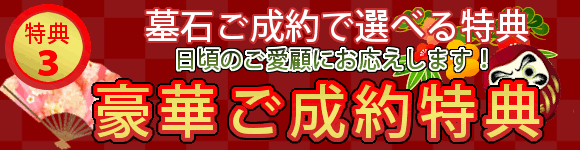 特典
3

墓石ご成約で選べる特典
日頃のご愛顧にお応えします！
豪華ご成約特典